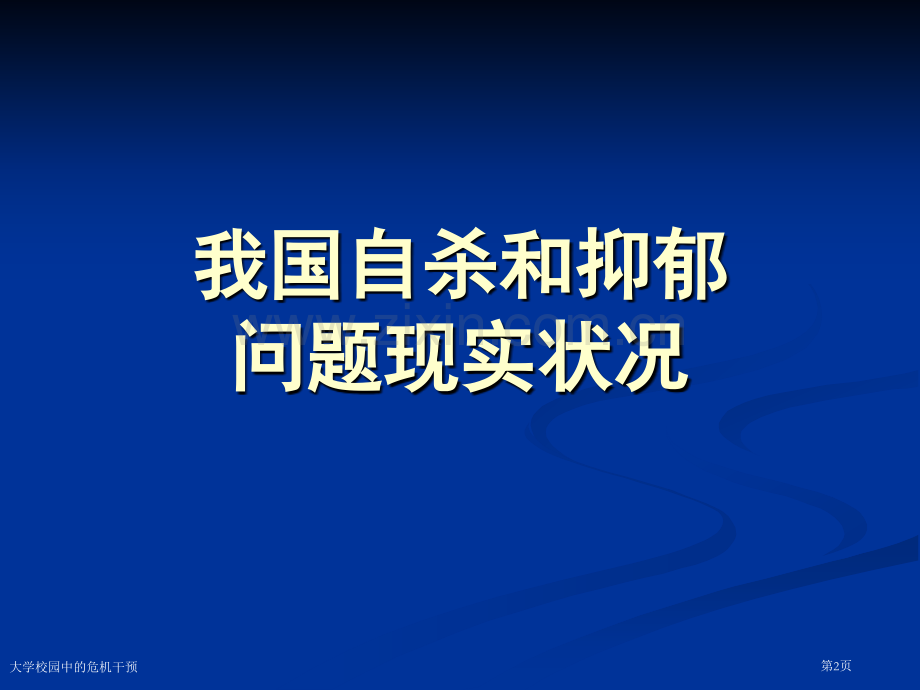 我国自杀和抑郁问题现实状况

www.zixin.com.cn

大学校园中的危机干预

第2页